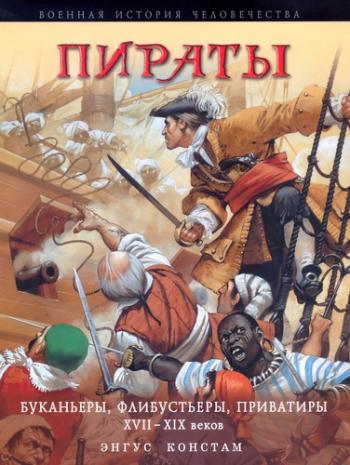 ВОЕННАЯ ИСТОРИЯ ЧЕЛОВЕЧЕСТВА

ПИРАТЫ

БУКАНЬЕРЫ, ФЛИБУСТЬЕРЫ, ПРИВАТИРЫ XVII – XIX веков

ЭНГУС КОНСТАМ